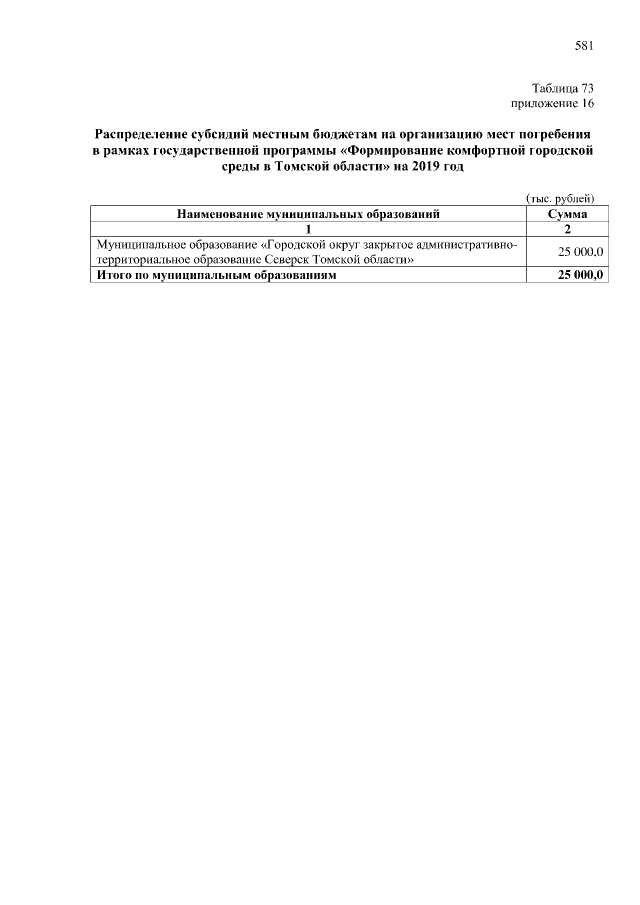 581

Таблица 73
приложение 16

Распределение субсидий местным бюджетам на организацию мест погребения в рамках государственной программы «Формирование комфортной городской среды в Томской области» на 2019 год

(тыс. рублей)

| Наименование муниципальных образований | Сумма |
|---|---|
| 1 | 2 |
| Муниципальное образование «Городской округ закрытое административно-территориальное образование Северск Томской области» | 25 000,0 |
| Итого по муниципальным образованиям | 25 000,0 |